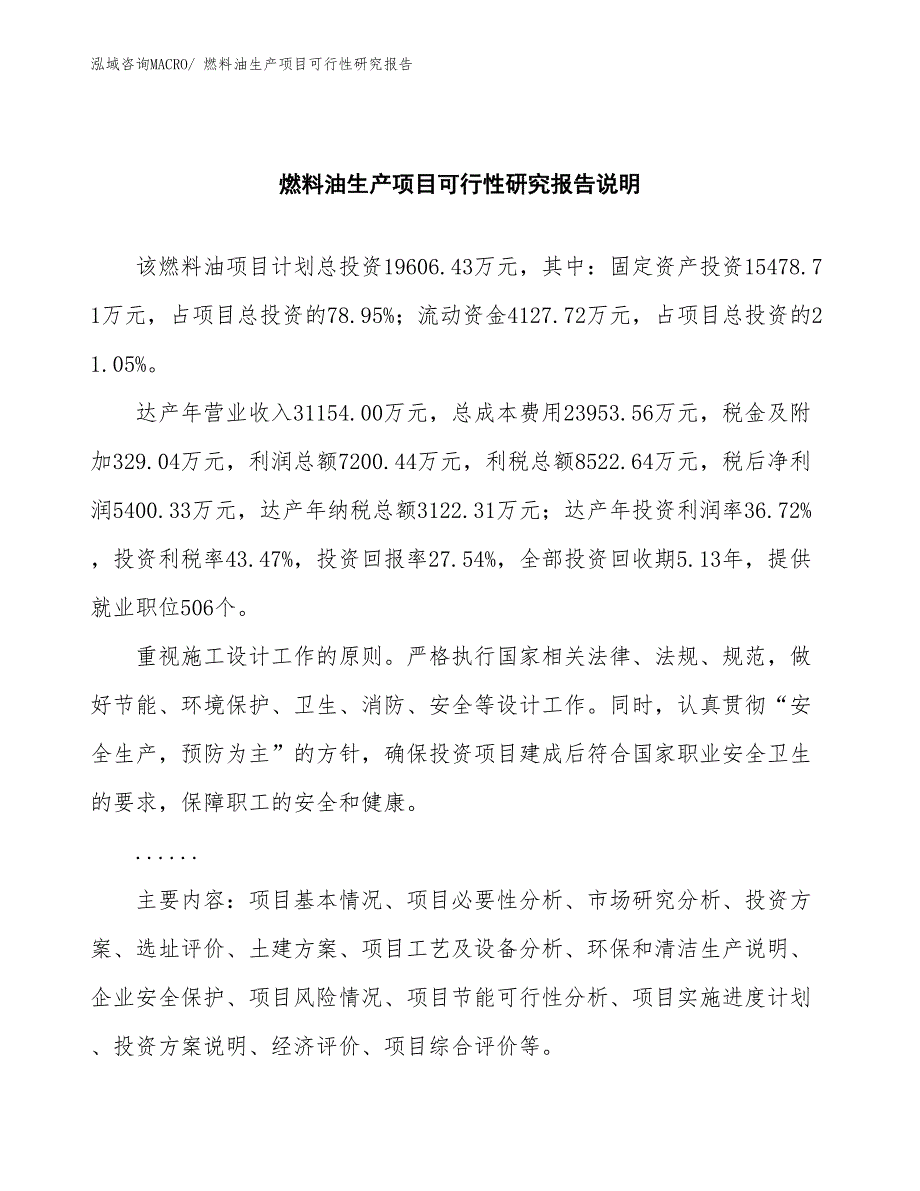 泓域咨询MACRO/ 燃料油生产项目可行性研究报告

燃料油生产项目可行性研究报告说明

该燃料油项目计划总投资19606.43万元，其中：固定资产投资15478.71万元，占项目总投资的78.95%；流动资金4127.72万元，占项目总投资的21.05%。

达产年营业收入31154.00万元，总成本费用23953.56万元，税金及附加329.04万元，利润总额7200.44万元，利税总额8522.64万元，税后净利润5400.33万元，达产年纳税总额3122.31万元；达产年投资利润率36.72%，投资利税率43.47%，投资回报率27.54%，全部投资回收期5.13年，提供就业职位506个。

重视施工设计工作的原则。严格执行国家相关法律、法规、规范，做好节能、环境保护、卫生、消防、安全等设计工作。同时，认真贯彻“安全生产，预防为主”的方针，确保投资项目建成后符合国家职业安全卫生的要求，保障职工的安全和健康。

......

主要内容：项目基本情况、项目必要性分析、市场研究分析、投资方案、选址评价、土建方案、项目工艺及设备分析、环保和清洁生产说明、企业安全保护、项目风险情况、项目节能可行性分析、项目实施进度计划、投资方案说明、经济评价、项目综合评价等。